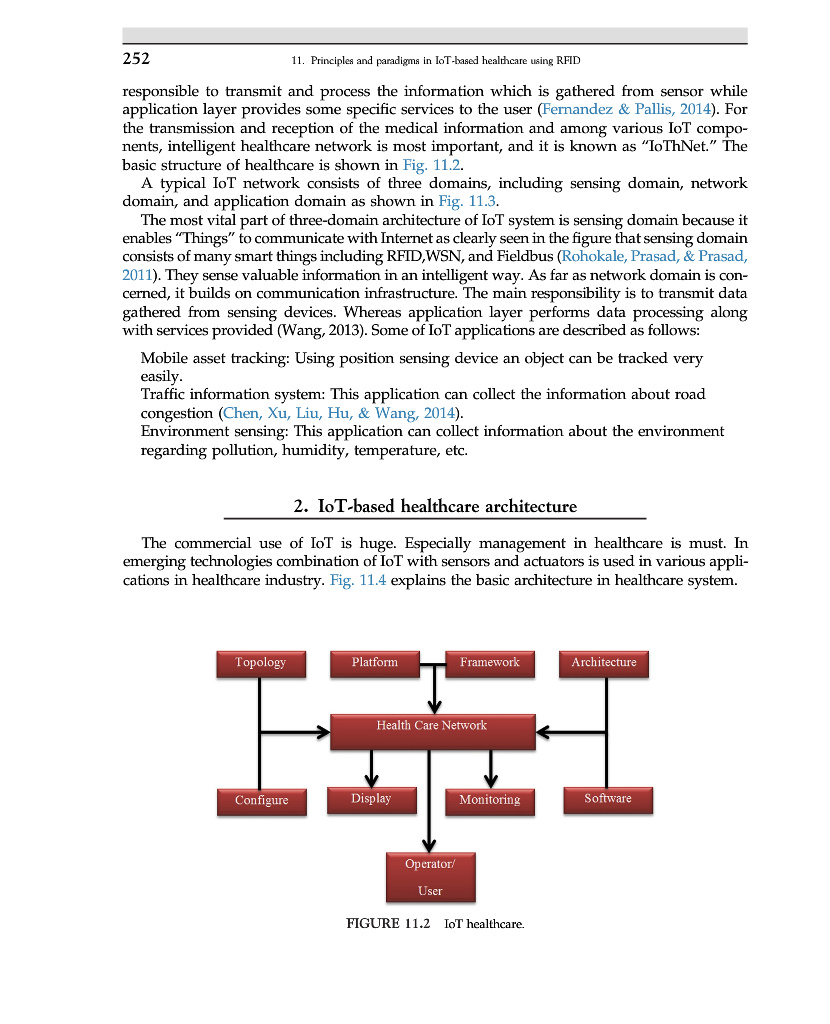 252 11. Principles and paradigms in IoT-based healthcare using RFID

responsible to transmit and process the information which is gathered from sensor while application layer provides some specific services to the user (Fernandez & Pallis, 2014). For the transmission and reception of the medical information and among various IoT components, intelligent healthcare network is most important, and it is known as "IoThNet." The basic structure of healthcare is shown in Fig. 11.2.

A typical IoT network consists of three domains, including sensing domain, network domain, and application domain as shown in Fig. 11.3.

The most vital part of three-domain architecture of IoT system is sensing domain because it enables "Things" to communicate with Internet as clearly seen in the figure that sensing domain consists of many smart things including RFID,WSN, and Fieldbus (Rohokale, Prasad, & Prasad, 2011). They sense valuable information in an intelligent way. As far as network domain is concerned, it builds on communication infrastructure. The main responsibility is to transmit data gathered from sensing devices. Whereas application layer performs data processing along with services provided (Wang, 2013). Some of IoT applications are described as follows:

Mobile asset tracking: Using position sensing device an object can be tracked very easily.
Traffic information system: This application can collect the information about road congestion (Chen, Xu, Liu, Hu, & Wang, 2014).
Environment sensing: This application can collect information about the environment regarding pollution, humidity, temperature, etc.

2. IoT-based healthcare architecture

The commercial use of IoT is huge. Especially management in healthcare is must. In emerging technologies combination of IoT with sensors and actuators is used in various applications in healthcare industry. Fig. 11.4 explains the basic architecture in healthcare system.

Topology
Platform
Framework
Architecture
Health Care Network
Configure
Display
Monitoring
Software
Operator/ User

FIGURE 11.2 IoT healthcare.